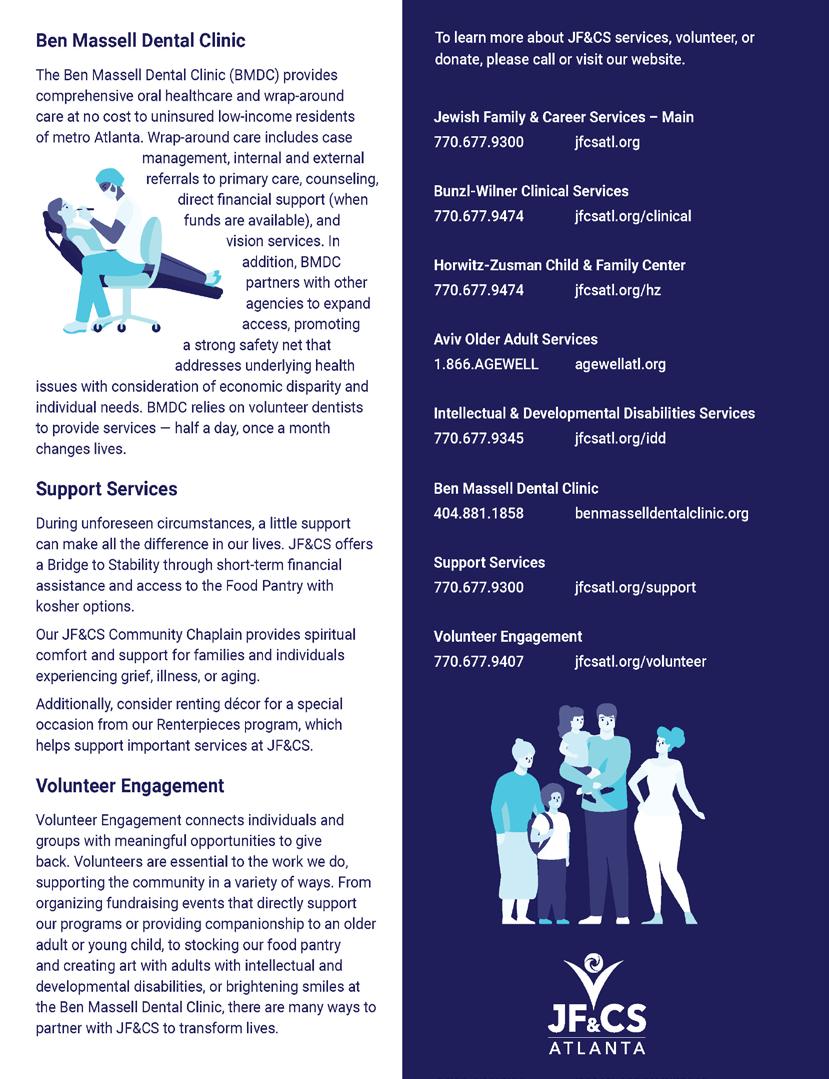 Ben Massell Dental Clinic

The Ben Massell Dental Clinic (BMDC) provides comprehensive oral healthcare and wrap-around care at no cost to uninsured low-income residents of metro Atlanta. Wrap-around care includes case management, internal and external referrals to primary care, counseling, direct financial support (when funds are available), and vision services. In addition, BMDC partners with other agencies to expand access, promoting a strong safety net that addresses underlying health issues with consideration of economic disparity and individual needs. BMDC relies on volunteer dentists to provide services — half a day, once a month changes lives.

Support Services

During unforeseen circumstances, a little support can make all the difference in our lives. JF&CS offers a Bridge to Stability through short-term financial assistance and access to the Food Pantry with kosher options.

Our JF&CS Community Chaplain provides spiritual comfort and support for families and individuals experiencing grief, illness, or aging.

Additionally, consider renting décor for a special occasion from our Renterpieces program, which helps support important services at JF&CS.

Volunteer Engagement

Volunteer Engagement connects individuals and groups with meaningful opportunities to give back. Volunteers are essential to the work we do, supporting the community in a variety of ways. From organizing fundraising events that directly support our programs or providing companionship to an older adult or young child, to stocking our food pantry and creating art with adults with intellectual and developmental disabilities, or brightening smiles at the Ben Massell Dental Clinic, there are many ways to partner with JF&CS to transform lives.

To learn more about JF&CS services, volunteer, or donate, please call or visit our website.

Jewish Family & Career Services – Main
770.677.9300 jfcsatl.org

Bunzl-Wilner Clinical Services
770.677.9474 jfcsatl.org/clinical

Horwitz-Zusman Child & Family Center
770.677.9474 jfcsatl.org/hz

Aviv Older Adult Services
1.866.AGEWELL agewellatl.org

Intellectual & Developmental Disabilities Services
770.677.9345 jfcsatl.org/idd

Ben Massell Dental Clinic
404.881.1858 benmasselldentalclinic.org

Support Services
770.677.9300 jfcsatl.org/support

Volunteer Engagement
770.677.9407 jfcsatl.org/volunteer

JF&CS
ATLANTA